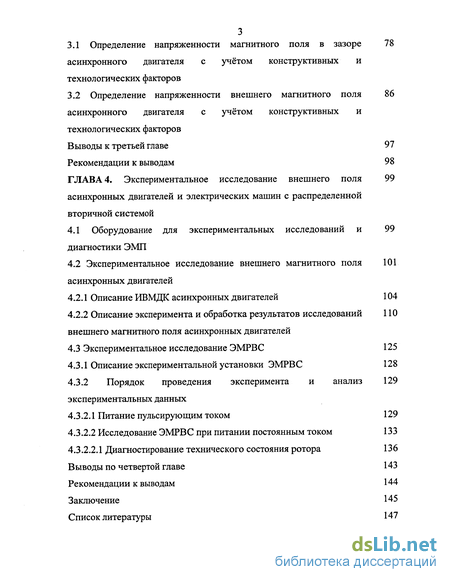 3

3.1 Определение напряженности магнитного поля в зазоре асинхронного двигателя с учётом конструктивных и технологических факторов 78

3.2 Определение напряженности внешнего магнитного поля асинхронного двигателя с учётом конструктивных и технологических факторов 86

Выводы к третьей главе 97

Рекомендации к выводам 98

ГЛАВА 4. Экспериментальное исследование внешнего поля асинхронных двигателей и электрических машин с распределенной вторичной системой 99

4.1 Оборудование для экспериментальных исследований и диагностики ЭМП 99

4.2 Экспериментальное исследование внешнего магнитного поля асинхронных двигателей 101

4.2.1 Описание ИВМДК асинхронных двигателей 104

4.2.2 Описание эксперимента и обработка результатов исследований внешнего магнитного поля асинхронных двигателей 110

4.3 Экспериментальное исследование ЭМРВС 125

4.3.1 Описание экспериментальной установки ЭМРВС 128

4.3.2 Порядок проведения эксперимента и анализ экспериментальных данных 129

4.3.2.1 Питание пульсирующим током 129

4.3.2.2 Исследование ЭМРВС при питании постоянным током 133

4.3.2.2.1 Диагностирование технического состояния ротора 136

Выводы по четвертой главе 143

Рекомендации к выводам 144

Заключение 145

Список литературы 147

dsLib.net
библиотека диссертаций